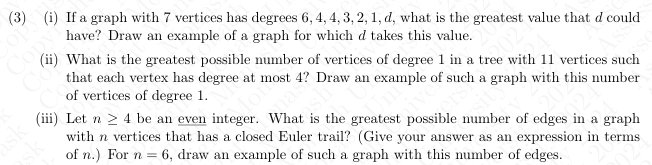 (3) (i) If a graph with 7 vertices has degrees $6, 4, 4, 3, 2, 1, d$, what is the greatest value that $d$ could have? Draw an example of a graph for which $d$ takes this value.

(ii) What is the greatest possible number of vertices of degree 1 in a tree with 11 vertices such that each vertex has degree at most 4? Draw an example of such a graph with this number of vertices of degree 1.

(iii) Let $n \geq 4$ be an even integer. What is the greatest possible number of edges in a graph with $n$ vertices that has a closed Euler trail? (Give your answer as an expression in terms of $n$.) For $n = 6$, draw an example of such a graph with this number of edges.